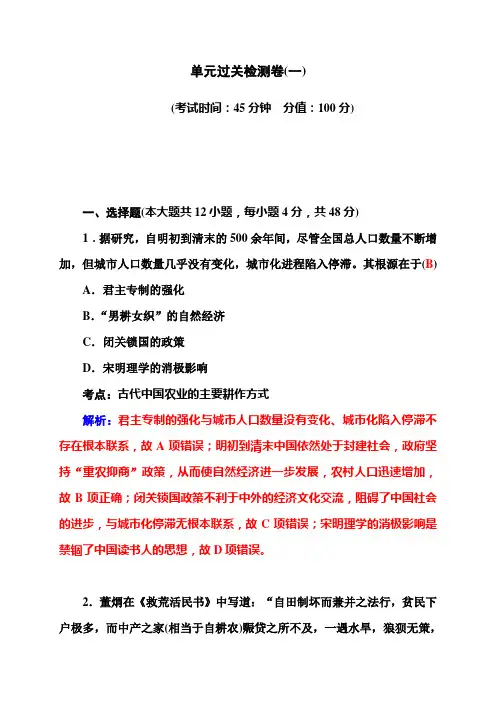 单元过关检测卷(一)

(考试时间：45 分钟　分值：100 分)

一、选择题(本大题共 12 小题，每小题 4 分，共 48 分)

1．据研究，自明初到清末的 500 余年间，尽管全国总人口数量不断增加，但城市人口数量几乎没有变化，城市化进程陷入停滞。其根源在于(B)

A．君主专制的强化

B．“男耕女织”的自然经济

C．闭关锁国的政策

D．宋明理学的消极影响

考点：古代中国农业的主要耕作方式

解析：君主专制的强化与城市人口数量没有变化、城市化陷入停滞不存在根本联系，故 A 项错误；明初到清末中国依然处于封建社会，政府坚持“重农抑商”政策，从而使自然经济进一步发展，农村人口迅速增加，故 B 项正确；闭关锁国政策不利于中外的经济文化交流，阻碍了中国社会的进步，与城市化停滞无根本联系，故 C 项错误；宋明理学的消极影响是禁锢了中国读书人的思想，故 D 项错误。

2．董煟在《救荒活民书》中写道：“自田制坏而兼并之法行，贫民下户极多，而中产之家(相当于自耕农)赈贷之所不及，一遇水旱，狼狈无策，